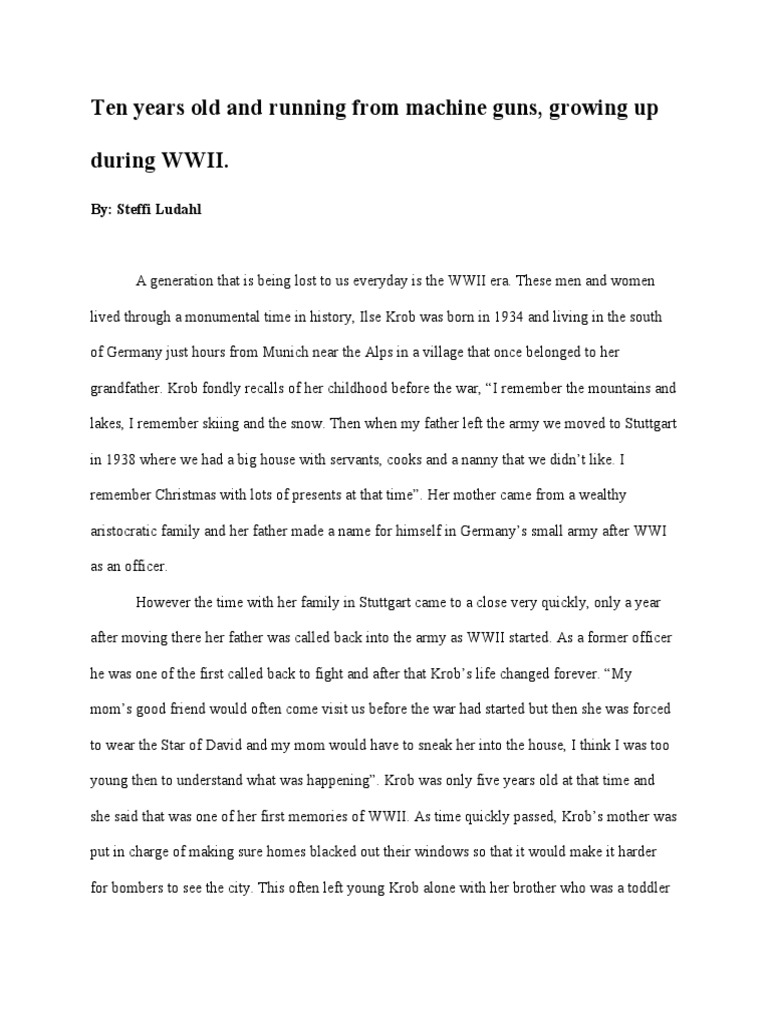 Ten years old and running from machine guns, growing up during WWII.

By: Steffi Ludahl

A generation that is being lost to us everyday is the WWII era. These men and women lived through a monumental time in history, Ilse Krob was born in 1934 and living in the south of Germany just hours from Munich near the Alps in a village that once belonged to her grandfather. Krob fondly recalls of her childhood before the war, “I remember the mountains and lakes, I remember skiing and the snow. Then when my father left the army we moved to Stuttgart in 1938 where we had a big house with servants, cooks and a nanny that we didn’t like. I remember Christmas with lots of presents at that time”. Her mother came from a wealthy aristocratic family and her father made a name for himself in Germany’s small army after WWI as an officer.

However the time with her family in Stuttgart came to a close very quickly, only a year after moving there her father was called back into the army as WWII started. As a former officer he was one of the first called back to fight and after that Krob’s life changed forever. “My mom’s good friend would often come visit us before the war had started but then she was forced to wear the Star of David and my mom would have to sneak her into the house, I think I was too young then to understand what was happening”. Krob was only five years old at that time and she said that was one of her first memories of WWII. As time quickly passed, Krob’s mother was put in charge of making sure homes blacked out their windows so that it would make it harder for bombers to see the city. This often left young Krob alone with her brother who was a toddler